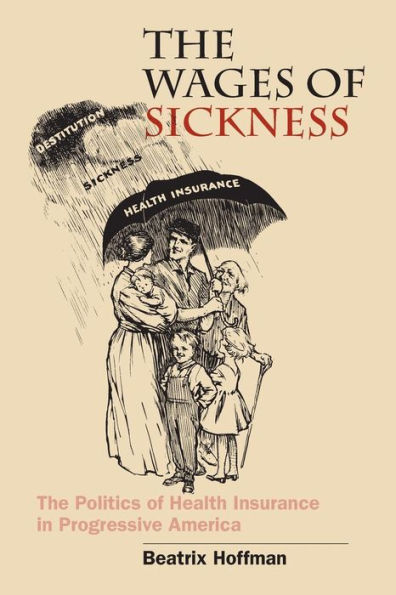 THE WAGES OF SICKNESS

DESTITUTION

SICKNESS

HEALTH INSURANCE

The Politics of Health Insurance in Progressive America

Beatrix Hoffman